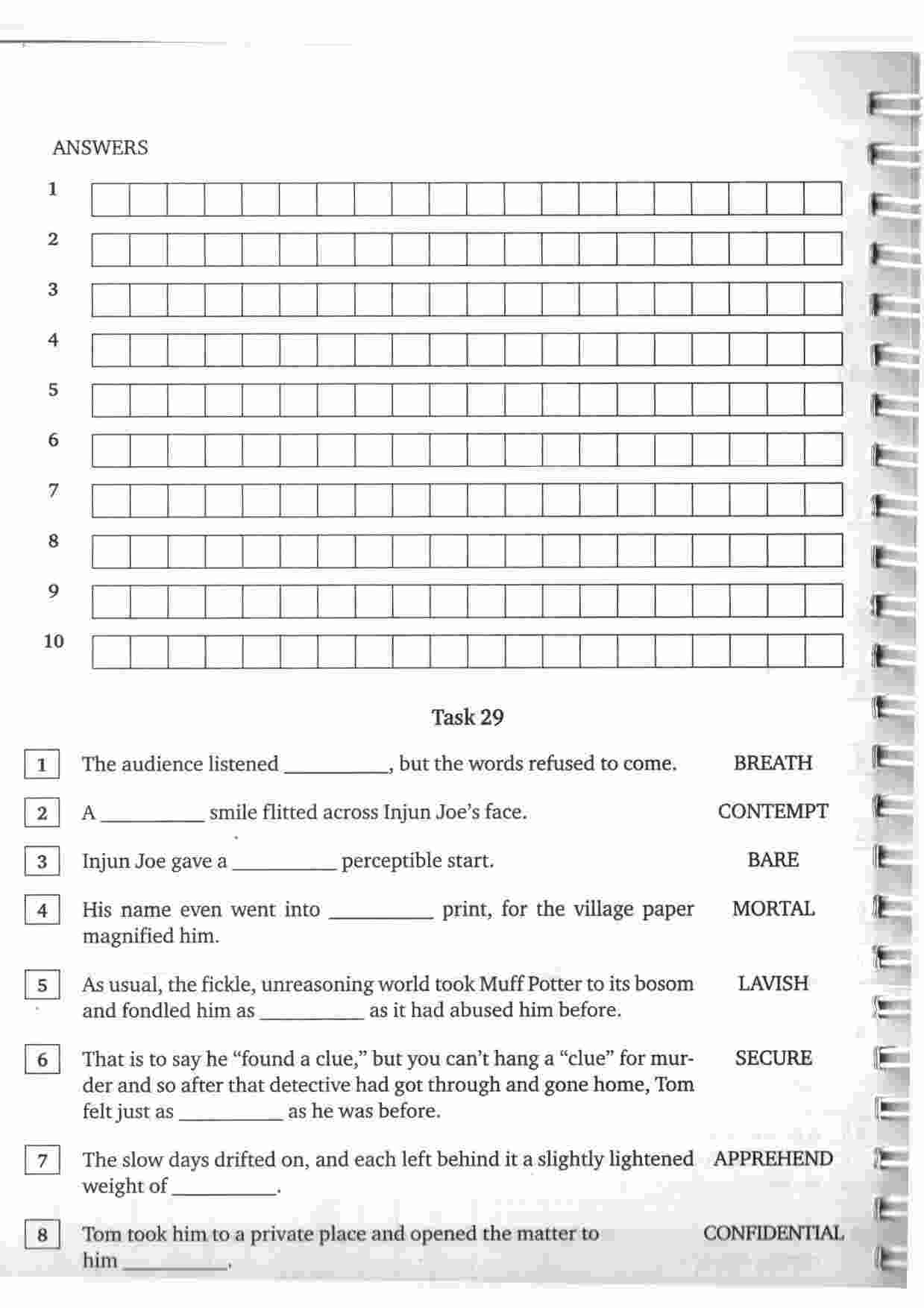 ANSWERS

1

2

3

4

5

6

7

8

9

10

Task 29

1 The audience listened __________, but the words refused to come. BREATH

2 A __________ smile flitted across Injun Joe's face. CONTEMPT

3 Injun Joe gave a __________ perceptible start. BARE

4 His name even went into __________ print, for the village paper magnified him. MORTAL

5 As usual, the fickle, unreasoning world took Muff Potter to its bosom and fondled him as __________ as it had abused him before. LAVISH

6 That is to say he "found a clue," but you can't hang a "clue" for murder and so after that detective had got through and gone home, Tom felt just as __________ as he was before. SECURE

7 The slow days drifted on, and each left behind it a slightly lightened weight of __________. APPREHEND

8 Tom took him to a private place and opened the matter to him __________. CONFIDENTIAL